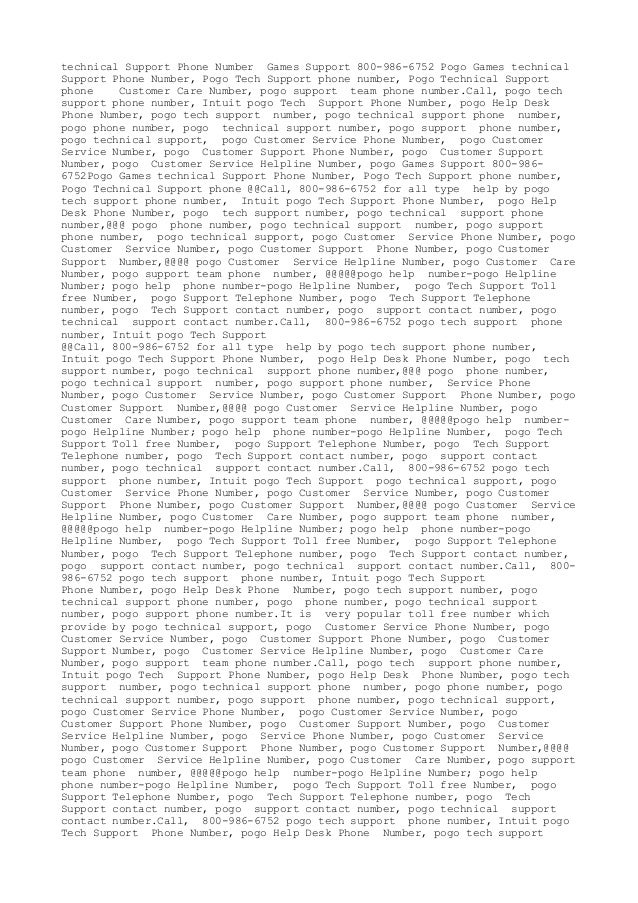 technical Support Phone Number Games Support 800-986-6752 Pogo Games technical Support Phone Number, Pogo Tech Support phone number, Pogo Technical Support phone Customer Care Number, pogo support team phone number.Call, pogo tech support phone number, Intuit pogo Tech Support Phone Number, pogo Help Desk Phone Number, pogo tech support number, pogo technical support phone number, pogo phone number, pogo technical support number, pogo support phone number, pogo technical support, pogo Customer Service Phone Number, pogo Customer Service Number, pogo Customer Support Phone Number, pogo Customer Support Number, pogo Customer Service Helpline Number, pogo Games Support 800-986-6752Pogo Games technical Support Phone Number, Pogo Tech Support phone number, Pogo Technical Support phone @@Call, 800-986-6752 for all type help by pogo tech support phone number, Intuit pogo Tech Support Phone Number, pogo Help Desk Phone Number, pogo tech support number, pogo technical support phone number,@@@ pogo phone number, pogo technical support number, pogo support phone number, pogo technical support, pogo Customer Service Phone Number, pogo Customer Service Number, pogo Customer Support Phone Number, pogo Customer Support Number,@@@@ pogo Customer Service Helpline Number, pogo Customer Care Number, pogo support team phone number, @@@@@pogo help number-pogo Helpline Number; pogo help phone number-pogo Helpline Number, pogo Tech Support Toll free Number, pogo Support Telephone Number, pogo Tech Support Telephone number, pogo Tech Support contact number, pogo support contact number, pogo technical support contact number.Call, 800-986-6752 pogo tech support phone number, Intuit pogo Tech Support

@@Call, 800-986-6752 for all type help by pogo tech support phone number, Intuit pogo Tech Support Phone Number, pogo Help Desk Phone Number, pogo tech support number, pogo technical support phone number,@@@ pogo phone number, pogo technical support number, pogo support phone number, Service Phone Number, pogo Customer Service Number, pogo Customer Support Phone Number, pogo Customer Support Number,@@@@ pogo Customer Service Helpline Number, pogo Customer Care Number, pogo support team phone number, @@@@@pogo help number-pogo Helpline Number; pogo help phone number-pogo Helpline Number, pogo Tech Support Toll free Number, pogo Support Telephone Number, pogo Tech Support Telephone number, pogo Tech Support contact number, pogo support contact number, pogo technical support contact number.Call, 800-986-6752 pogo tech support phone number, Intuit pogo Tech Support pogo technical support, pogo Customer Service Phone Number, pogo Customer Service Number, pogo Customer Support Phone Number, pogo Customer Support Number,@@@@ pogo Customer Service Helpline Number, pogo Customer Care Number, pogo support team phone number, @@@@@pogo help number-pogo Helpline Number; pogo help phone number-pogo Helpline Number, pogo Tech Support Toll free Number, pogo Support Telephone Number, pogo Tech Support Telephone number, pogo Tech Support contact number, pogo support contact number, pogo technical support contact number.Call, 800-986-6752 pogo tech support phone number, Intuit pogo Tech Support Phone Number, pogo Help Desk Phone Number, pogo tech support number, pogo technical support phone number, pogo phone number, pogo technical support number, pogo support phone number.It is very popular toll free number which provide by pogo technical support, pogo Customer Service Phone Number, pogo Customer Service Number, pogo Customer Support Phone Number, pogo Customer Support Number, pogo Customer Service Helpline Number, pogo Customer Care Number, pogo support team phone number.Call, pogo tech support phone number, Intuit pogo Tech Support Phone Number, pogo Help Desk Phone Number, pogo tech support number, pogo technical support phone number, pogo phone number, pogo technical support number, pogo support phone number, pogo technical support, pogo Customer Service Phone Number, pogo Customer Service Number, pogo Customer Support Phone Number, pogo Customer Support Number, pogo Customer Service Helpline Number, pogo Service Phone Number, pogo Customer Service Number, pogo Customer Support Phone Number, pogo Customer Support Number,@@@@ pogo Customer Service Helpline Number, pogo Customer Care Number, pogo support team phone number, @@@@@pogo help number-pogo Helpline Number; pogo help phone number-pogo Helpline Number, pogo Tech Support Toll free Number, pogo Support Telephone Number, pogo Tech Support Telephone number, pogo Tech Support contact number, pogo support contact number, pogo technical support contact number.Call, 800-986-6752 pogo tech support phone number, Intuit pogo Tech Support Phone Number, pogo Help Desk Phone Number, pogo tech support